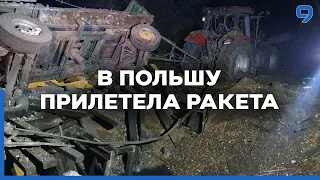 9

В ПОЛЬШУ ПРИЛЕТЕЛА РАКЕТА